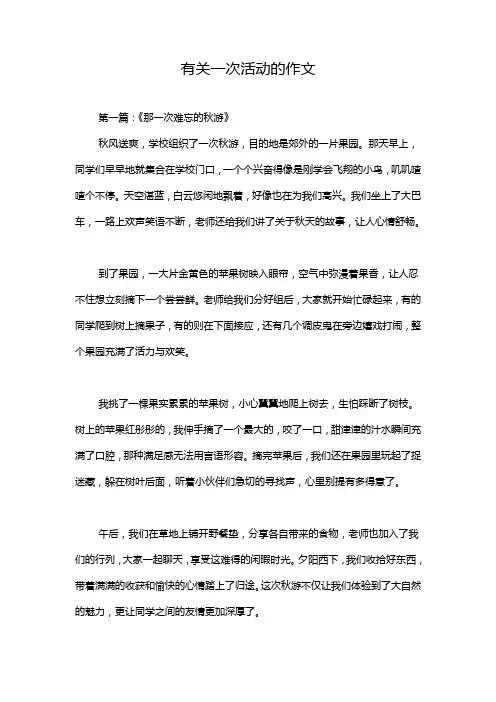 有关一次活动的作文

第一篇：《那一次难忘的秋游》

秋风送爽，学校组织了一次秋游，目的地是郊外的一片果园。那天早上，同学们早早地就集合在学校门口，一个个兴奋得像是刚学会飞翔的小鸟，叽叽喳喳个不停。天空湛蓝，白云悠闲地飘着，好像也在为我们高兴。我们坐上了大巴车，一路上欢声笑语不断，老师还给我们讲了关于秋天的故事，让人心情舒畅。

到了果园，一大片金黄色的苹果树映入眼帘，空气中弥漫着果香，让人忍不住想立刻摘下一个尝尝鲜。老师给我们分好组后，大家就开始忙碌起来，有的同学爬到树上摘果子，有的则在下面接应，还有几个调皮鬼在旁边嬉戏打闹，整个果园充满了活力与欢笑。

我挑了一棵果实累累的苹果树，小心翼翼地爬上树去，生怕踩断了树枝。树上的苹果红彤彤的，我伸手摘了一个最大的，咬了一口，甜津津的汁水瞬间充满了口腔，那种满足感无法用言语形容。摘完苹果后，我们还在果园里玩起了捉迷藏，躲在树叶后面，听着小伙伴们急切的寻找声，心里别提有多得意了。

午后，我们在草地上铺开野餐垫，分享各自带来的食物，老师也加入了我们的行列，大家一起聊天，享受这难得的闲暇时光。夕阳西下，我们收拾好东西，带着满满的收获和愉快的心情踏上了归途。这次秋游不仅让我们体验到了大自然的魅力，更让同学之间的友情更加深厚了。